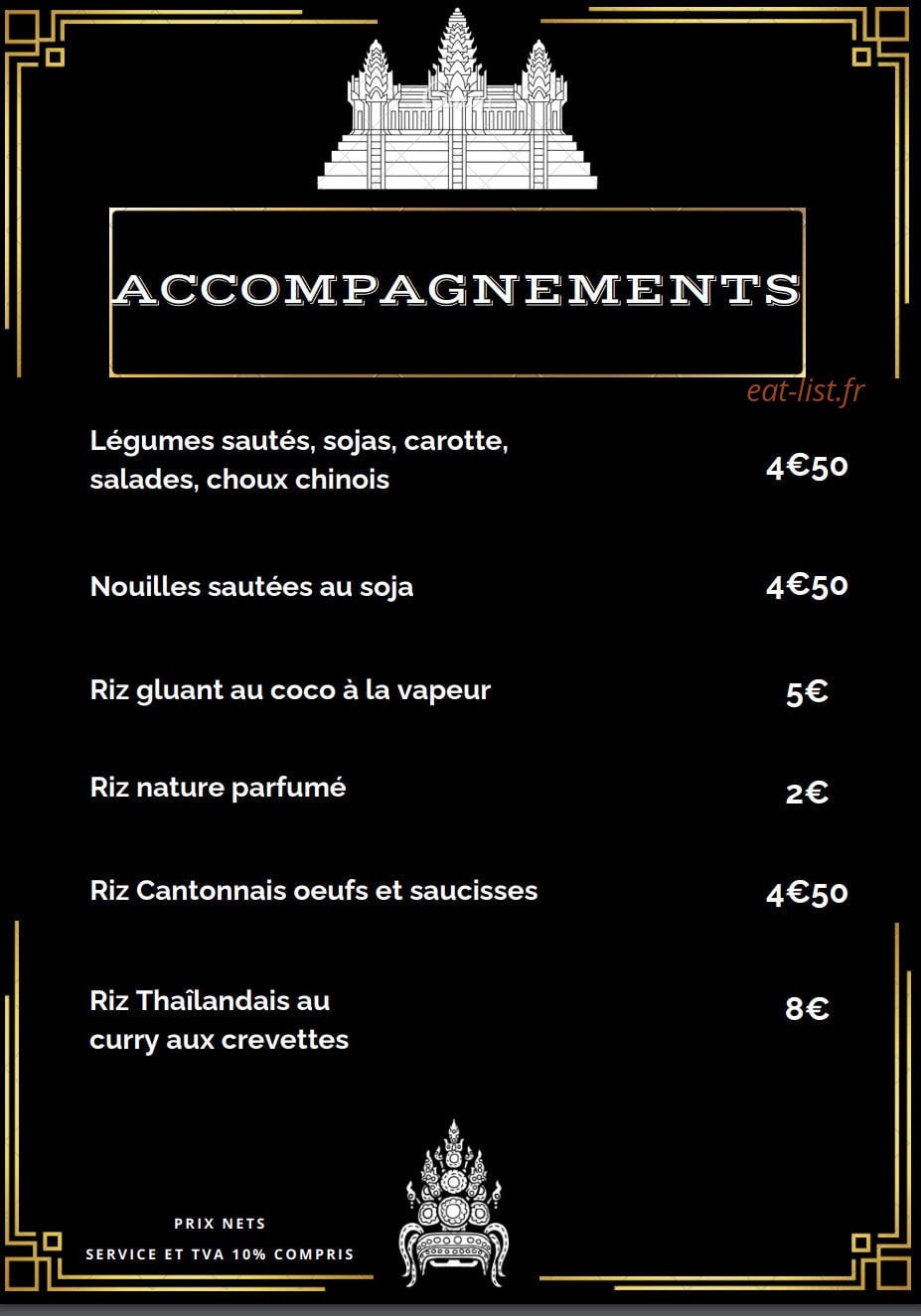 ACCOMPAGNEMENTS

eat-list.fr

Légumes sautés, sojas, carotte, salades, choux chinois 4€50

Nouilles sautées au soja 4€50

Riz gluant au coco à la vapeur 5€

Riz nature parfumé 2€

Riz Cantonnais oeufs et saucisses 4€50

Riz Thaîlandais au curry aux crevettes 8€

PRIX NETS
SERVICE ET TVA 10% COMPRIS